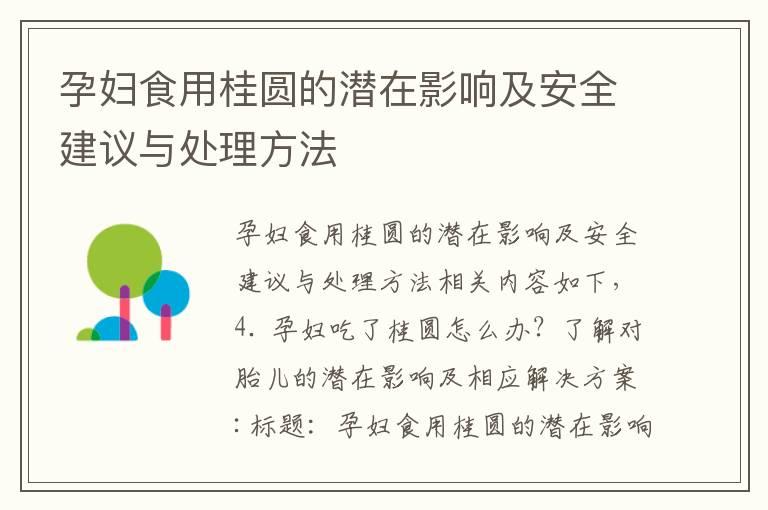 孕妇食用桂圆的潜在影响及安全建议与处理方法

孕妇食用桂圆的潜在影响及安全建议与处理方法相关内容如下，4. 孕妇吃了桂圆怎么办？了解对胎儿的潜在影响及相应解决方案：标题：孕妇食用桂圆的潜在影响